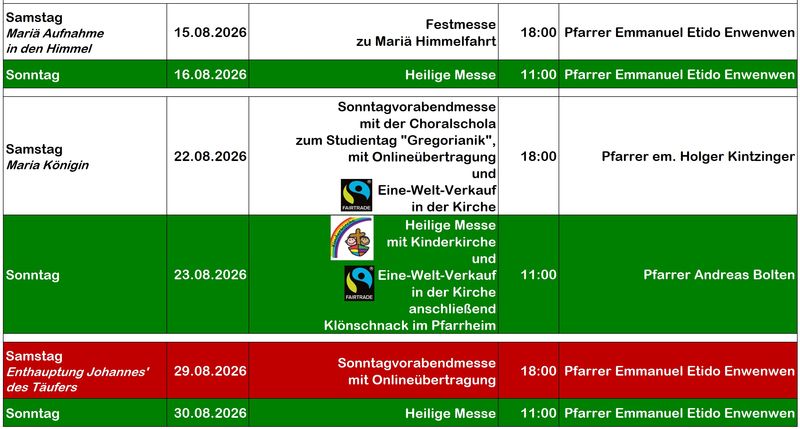 | Samstag Mariä Aufnahme in den Himmel | 15.08.2026 | Festmesse zu Mariä Himmelfahrt | 18:00 | Pfarrer Emmanuel Etido Enwenwen |
|---|---|---|---|---|
| Sonntag | 16.08.2026 | Heilige Messe | 11:00 | Pfarrer Emmanuel Etido Enwenwen |
| Samstag Maria Königin | 22.08.2026 | Sonntagvorabendmesse mit der Choralschola zum Studientag "Gregorianik", mit Onlineübertragung und FAIRTRADE Eine-Welt-Verkauf in der Kirche | 18:00 | Pfarrer em. Holger Kintzinger |
| Sonntag | 23.08.2026 | Heilige Messe mit Kinderkirche und FAIRTRADE Eine-Welt-Verkauf in der Kirche anschließend Klönschnack im Pfarrheim | 11:00 | Pfarrer Andreas Bolten |
| Samstag Enthauptung Johannes' des Täufers | 29.08.2026 | Sonntagvorabendmesse mit Onlineübertragung | 18:00 | Pfarrer Emmanuel Etido Enwenwen |
| Sonntag | 30.08.2026 | Heilige Messe | 11:00 | Pfarrer Emmanuel Etido Enwenwen |